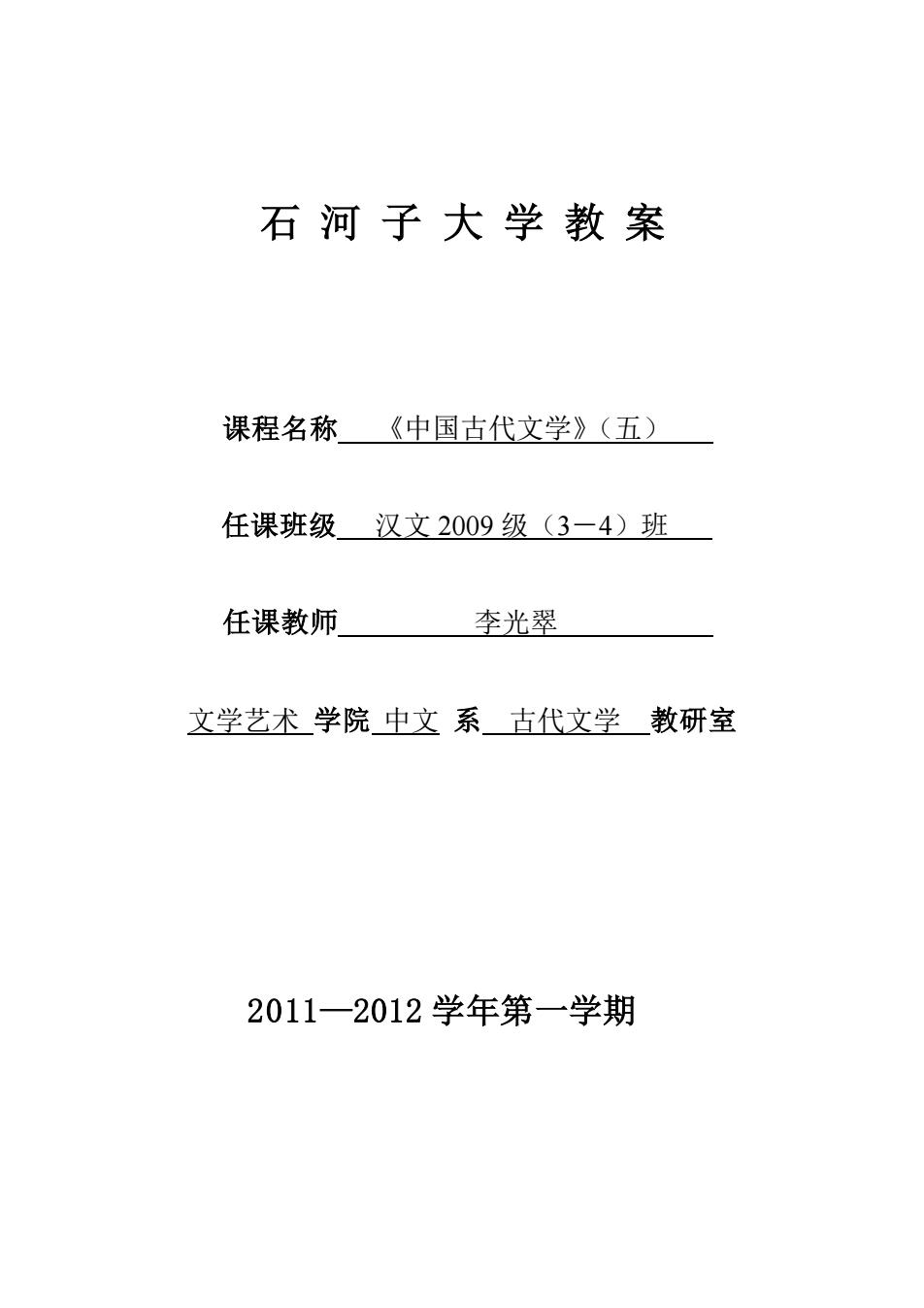 石 河 子 大 学 教 案

课程名称 《中国古代文学》（五）

任课班级 汉文 2009 级（3－4）班

任课教师 李光翠

文学艺术 学院 中文 系 古代文学 教研室

2011—2012 学年第一学期